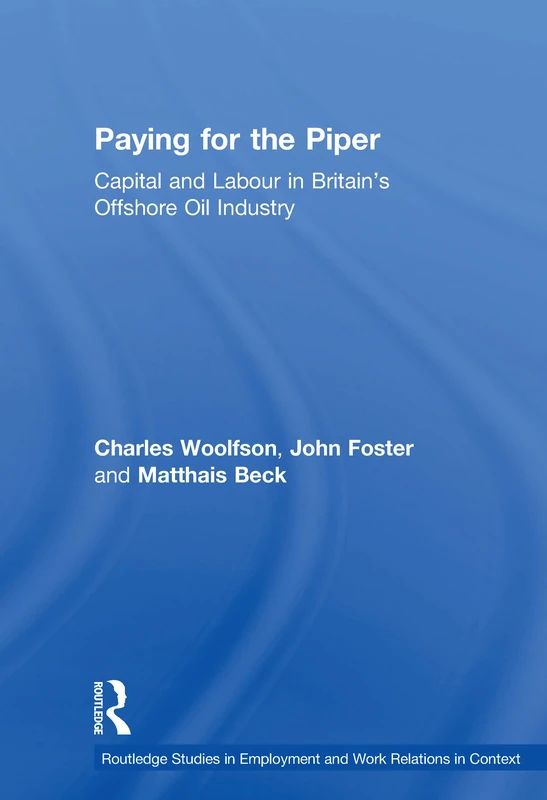 Paying for the Piper

Capital and Labour in Britain's Offshore Oil Industry

Charles Woolfson, John Foster and Matthais Beck

ROUTLEDGE

Routledge Studies in Employment and Work Relations in Context